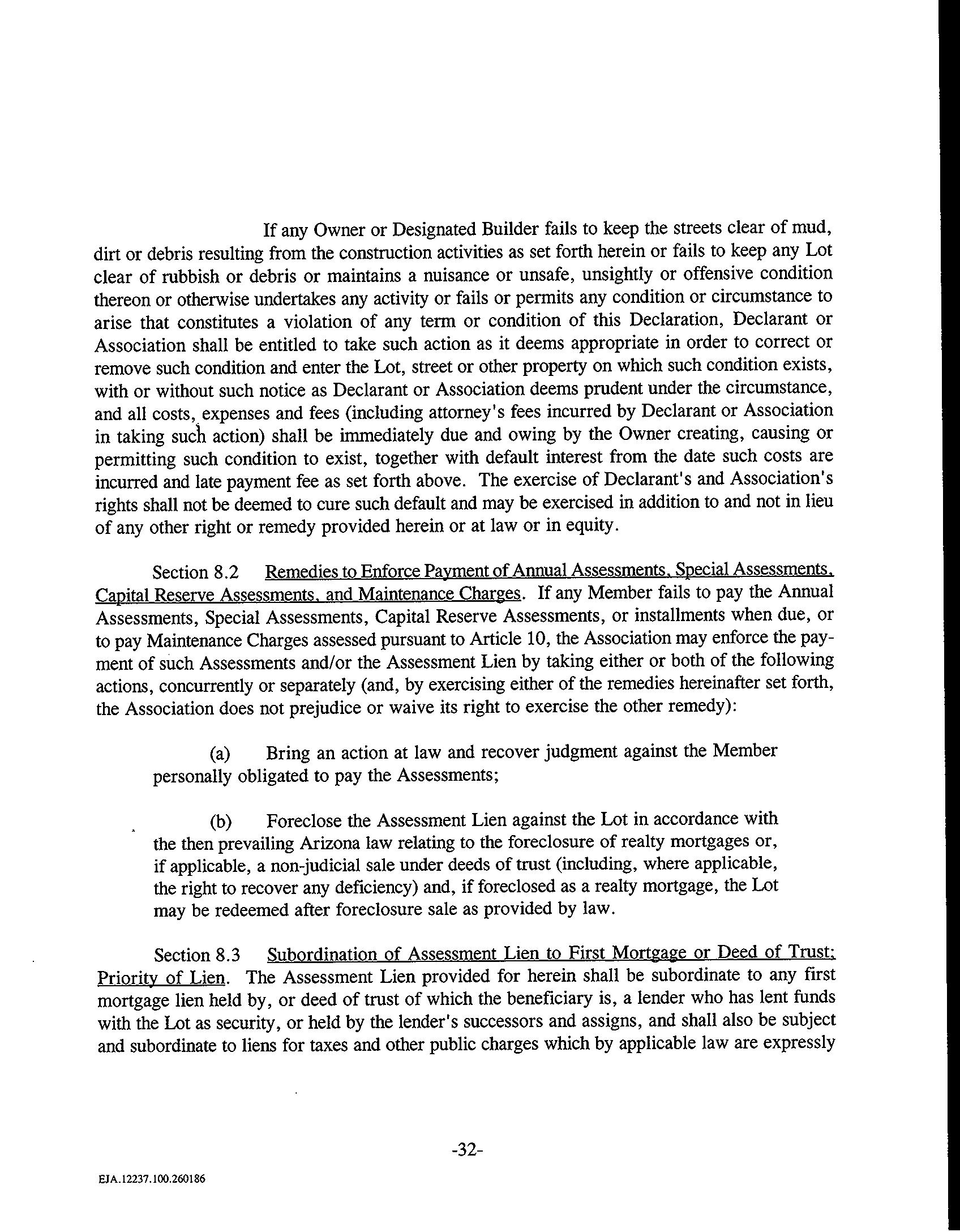 If any Owner or Designated Builder fails to keep the streets clear of mud, dirt or debris resulting from the construction activities as set forth herein or fails to keep any Lot clear of rubbish or debris or maintains a nuisance or unsafe, unsightly or offensive condition thereon or otherwise undertakes any activity or fails or permits any condition or circumstance to arise that constitutes a violation of any term or condition of this Declaration, Declarant or Association shall be entitled to take such action as it deems appropriate in order to correct or remove such condition and enter the Lot, street or other property on which such condition exists, with or without such notice as Declarant or Association deems prudent under the circumstance, and all costs, expenses and fees (including attorney's fees incurred by Declarant or Association in taking such action) shall be immediately due and owing by the Owner creating, causing or permitting such condition to exist, together with default interest from the date such costs are incurred and late payment fee as set forth above. The exercise of Declarant's and Association's rights shall not be deemed to cure such default and may be exercised in addition to and not in lieu of any other right or remedy provided herein or at law or in equity.

Section 8.2 Remedies to Enforce Payment of Annual Assessments, Special Assessments, Capital Reserve Assessments, and Maintenance Charges. If any Member fails to pay the Annual Assessments, Special Assessments, Capital Reserve Assessments, or installments when due, or to pay Maintenance Charges assessed pursuant to Article 10, the Association may enforce the payment of such Assessments and/or the Assessment Lien by taking either or both of the following actions, concurrently or separately (and, by exercising either of the remedies hereinafter set forth, the Association does not prejudice or waive its right to exercise the other remedy):

(a) Bring an action at law and recover judgment against the Member personally obligated to pay the Assessments;

(b) Foreclose the Assessment Lien against the Lot in accordance with the then prevailing Arizona law relating to the foreclosure of realty mortgages or, if applicable, a non-judicial sale under deeds of trust (including, where applicable, the right to recover any deficiency) and, if foreclosed as a realty mortgage, the Lot may be redeemed after foreclosure sale as provided by law.

Section 8.3 Subordination of Assessment Lien to First Mortgage or Deed of Trust; Priority of Lien. The Assessment Lien provided for herein shall be subordinate to any first mortgage lien held by, or deed of trust of which the beneficiary is, a lender who has lent funds with the Lot as security, or held by the lender's successors and assigns, and shall also be subject and subordinate to liens for taxes and other public charges which by applicable law are expressly

-32-

EJA.12237.100.260186